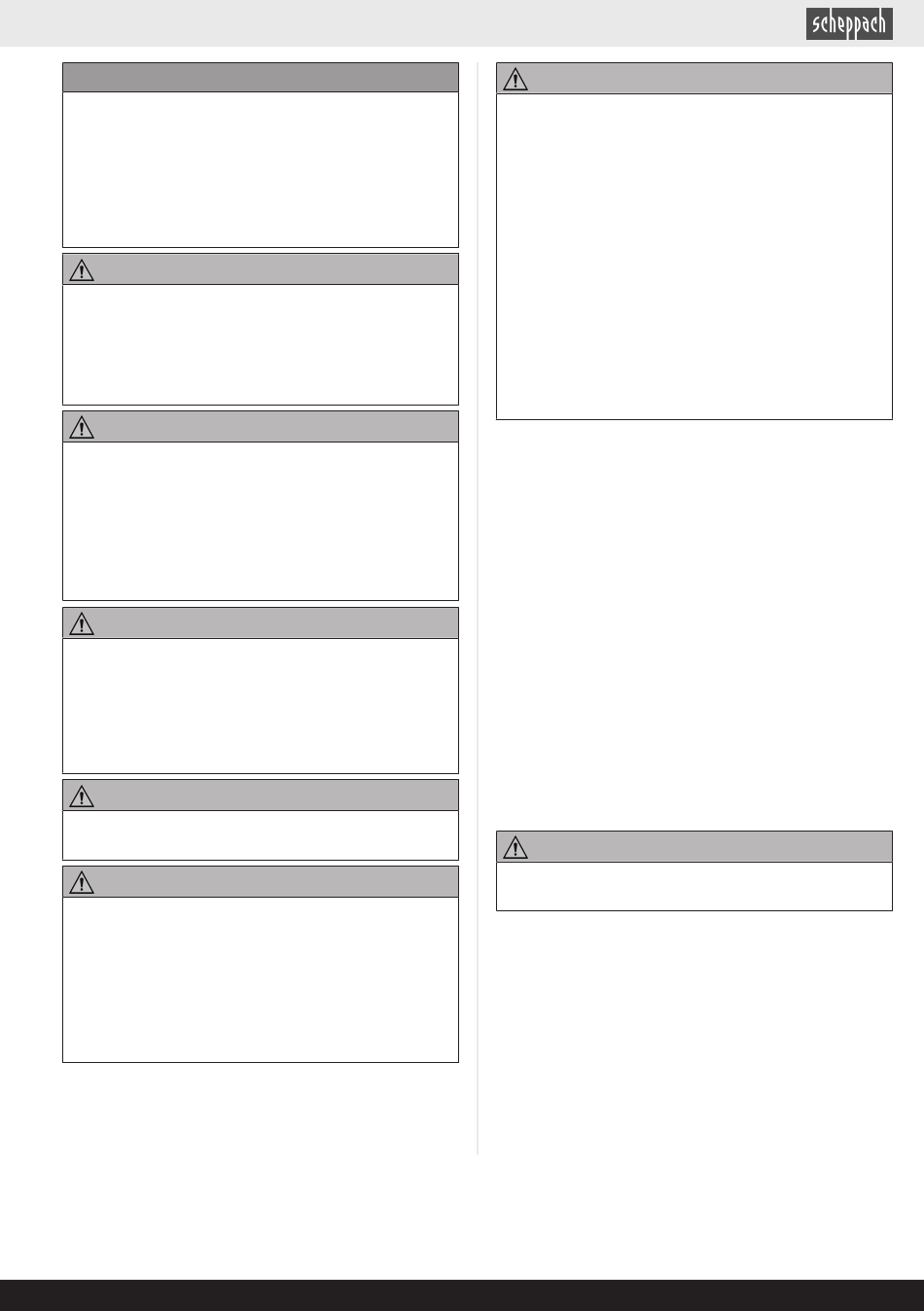 scheppach